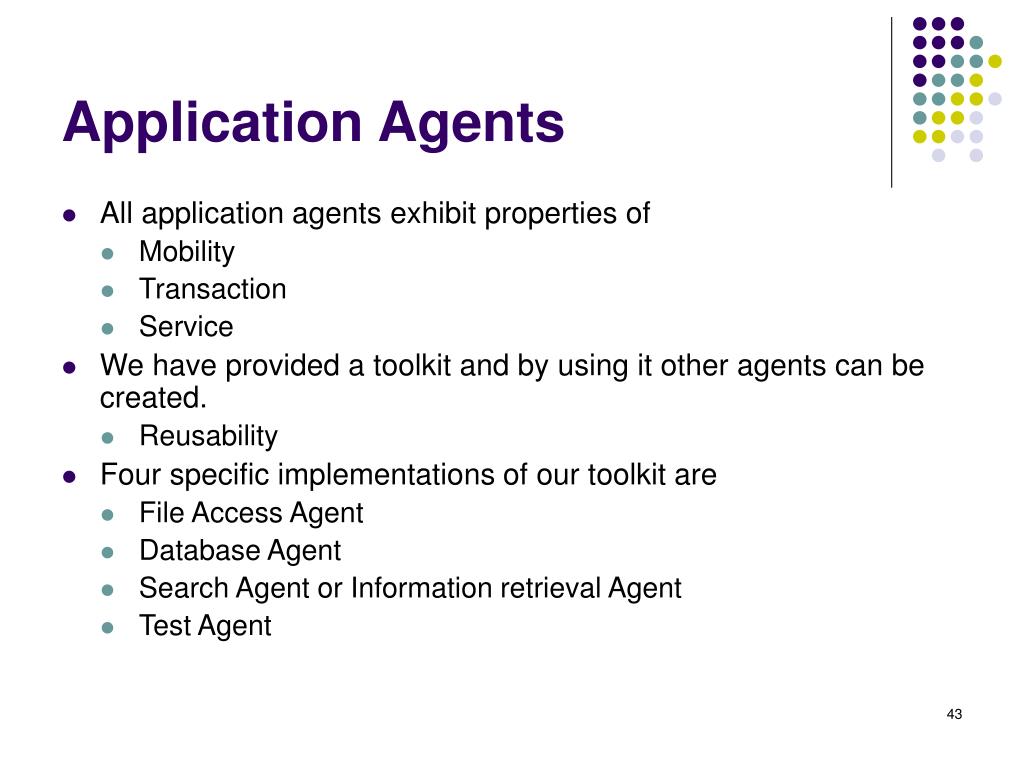 Application Agents

- All application agents exhibit properties of
  - Mobility
  - Transaction
  - Service
- We have provided a toolkit and by using it other agents can be created.
  - Reusability
- Four specific implementations of our toolkit are
  - File Access Agent
  - Database Agent
  - Search Agent or Information retrieval Agent
  - Test Agent

43